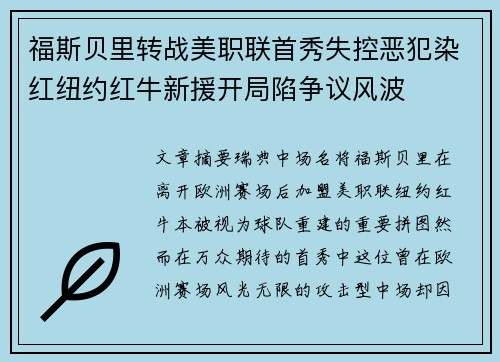 福斯贝里转战美职联首秀失控恶犯染红纽约红牛新援开局陷争议风波

文章摘要瑞典中场名将福斯贝里在离开欧洲赛场后加盟美职联纽约红牛本被视为球队重建的重要拼图然而在万众期待的首秀中这位曾在欧洲赛场风光无限的攻击型中场却因